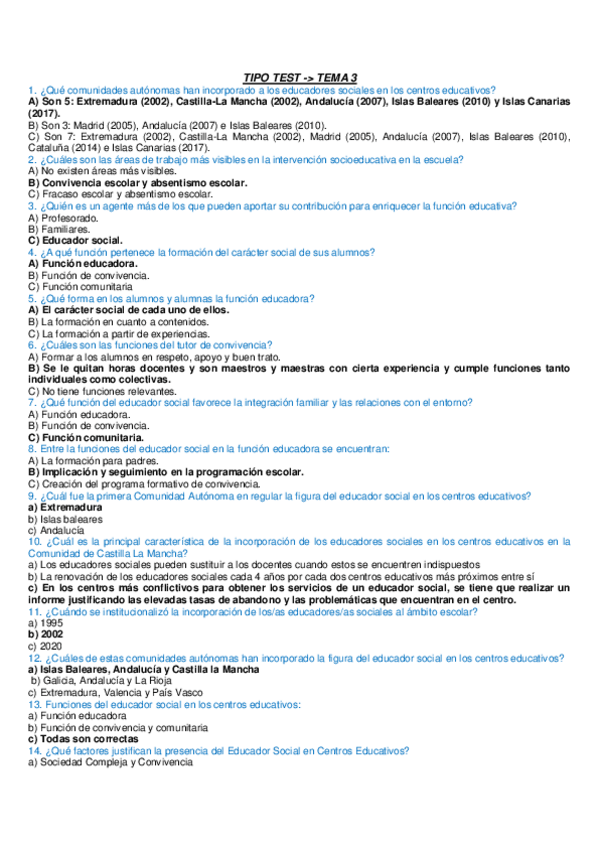 TIPO TEST -> TEMA 3

1. ¿Qué comunidades autónomas han incorporado a los educadores sociales en los centros educativos?
A) Son 5: Extremadura (2002), Castilla-La Mancha (2002), Andalucía (2007), Islas Baleares (2010) y Islas Canarias (2017).
B) Son 3: Madrid (2005), Andalucía (2007) e Islas Baleares (2010).
C) Son 7: Extremadura (2002), Castilla-La Mancha (2002), Madrid (2005), Andalucía (2007), Islas Baleares (2010), Cataluña (2014) e Islas Canarias (2017).

2. ¿Cuáles son las áreas de trabajo más visibles en la intervención socioeducativa en la escuela?
A) No existen áreas más visibles.
B) Convivencia escolar y absentismo escolar.
C) Fracaso escolar y absentismo escolar.

3. ¿Quién es un agente más de los que pueden aportar su contribución para enriquecer la función educativa?
A) Profesorado.
B) Familiares.
C) Educador social.

4. ¿A qué función pertenece la formación del carácter social de sus alumnos?
A) Función educadora.
B) Función de convivencia.
C) Función comunitaria

5. ¿Qué forma en los alumnos y alumnas la función educadora?
A) El carácter social de cada uno de ellos.
B) La formación en cuanto a contenidos.
C) La formación a partir de experiencias.

6. ¿Cuáles son las funciones del tutor de convivencia?
A) Formar a los alumnos en respeto, apoyo y buen trato.
B) Se le quitan horas docentes y son maestros y maestras con cierta experiencia y cumple funciones tanto individuales como colectivas.
C) No tiene funciones relevantes.

7. ¿Qué función del educador social favorece la integración familiar y las relaciones con el entorno?
A) Función educadora.
B) Función de convivencia.
C) Función comunitaria.

8. Entre la funciones del educador social en la función educadora se encuentran:
A) La formación para padres.
B) Implicación y seguimiento en la programación escolar.
C) Creación del programa formativo de convivencia.

9. ¿Cuál fue la primera Comunidad Autónoma en regular la figura del educador social en los centros educativos?
a) Extremadura
b) Islas baleares
c) Andalucía

10. ¿Cuál es la principal característica de la incorporación de los educadores sociales en los centros educativos en la Comunidad de Castilla La Mancha?
a) Los educadores sociales pueden sustituir a los docentes cuando estos se encuentren indispuestos
b) La renovación de los educadores sociales cada 4 años por cada dos centros educativos más próximos entre sí
c) En los centros más conflictivos para obtener los servicios de un educador social, se tiene que realizar un informe justificando las elevadas tasas de abandono y las problemáticas que encuentran en el centro.

11. ¿Cuándo se institucionalizó la incorporación de los/as educadores/as sociales al ámbito escolar?
a) 1995
b) 2002
c) 2020

12. ¿Cuáles de estas comunidades autónomas han incorporado la figura del educador social en los centros educativos?
a) Islas Baleares, Andalucía y Castilla la Mancha
b) Galicia, Andalucía y La Rioja
c) Extremadura, Valencia y País Vasco

13. Funciones del educador social en los centros educativos:
a) Función educadora
b) Función de convivencia y comunitaria
c) Todas son correctas

14. ¿Qué factores justifican la presencia del Educador Social en Centros Educativos?
a) Sociedad Compleja y Convivencia